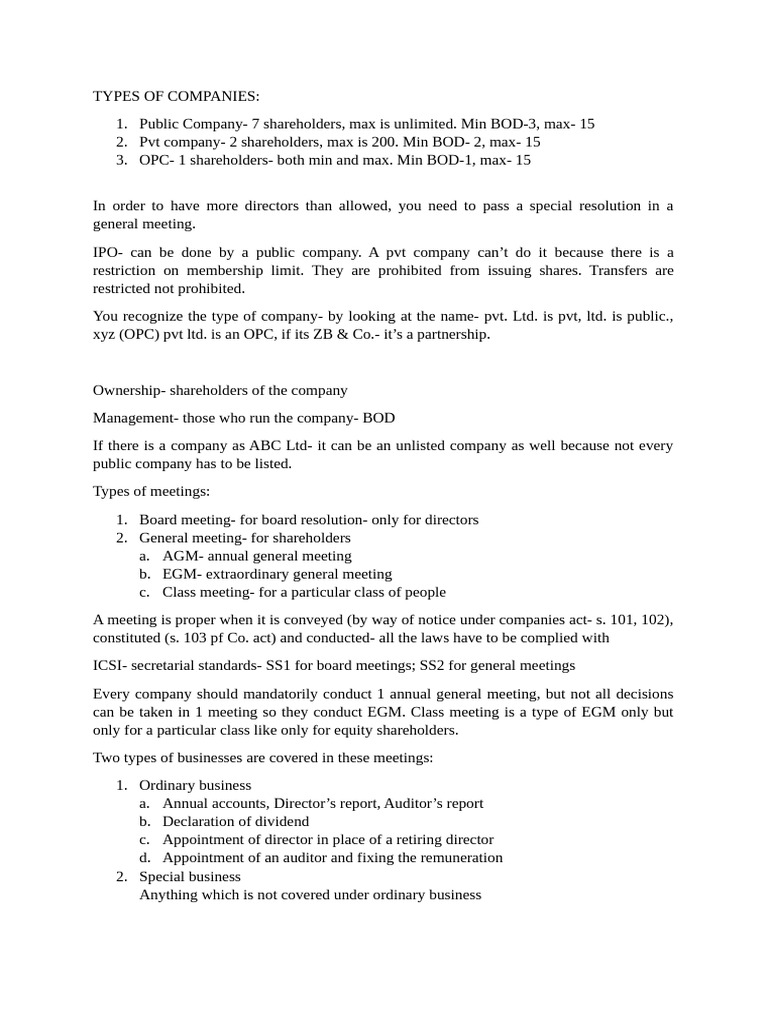 TYPES OF COMPANIES:

1. Public Company- 7 shareholders, max is unlimited. Min BOD-3, max- 15
2. Pvt company- 2 shareholders, max is 200. Min BOD- 2, max- 15
3. OPC- 1 shareholders- both min and max. Min BOD-1, max- 15

In order to have more directors than allowed, you need to pass a special resolution in a general meeting.

IPO- can be done by a public company. A pvt company can't do it because there is a restriction on membership limit. They are prohibited from issuing shares. Transfers are restricted not prohibited.

You recognize the type of company- by looking at the name- pvt. Ltd. is pvt, ltd. is public., xyz (OPC) pvt ltd. is an OPC, if its ZB & Co.- it's a partnership.

Ownership- shareholders of the company

Management- those who run the company- BOD

If there is a company as ABC Ltd- it can be an unlisted company as well because not every public company has to be listed.

Types of meetings:

1. Board meeting- for board resolution- only for directors
2. General meeting- for shareholders
a. AGM- annual general meeting
b. EGM- extraordinary general meeting
c. Class meeting- for a particular class of people

A meeting is proper when it is conveyed (by way of notice under companies act- s. 101, 102), constituted (s. 103 pf Co. act) and conducted- all the laws have to be complied with

ICSI- secretarial standards- SS1 for board meetings; SS2 for general meetings

Every company should mandatorily conduct 1 annual general meeting, but not all decisions can be taken in 1 meeting so they conduct EGM. Class meeting is a type of EGM only but only for a particular class like only for equity shareholders.

Two types of businesses are covered in these meetings:

1. Ordinary business
a. Annual accounts, Director's report, Auditor's report
b. Declaration of dividend
c. Appointment of director in place of a retiring director
d. Appointment of an auditor and fixing the remuneration
2. Special business
Anything which is not covered under ordinary business